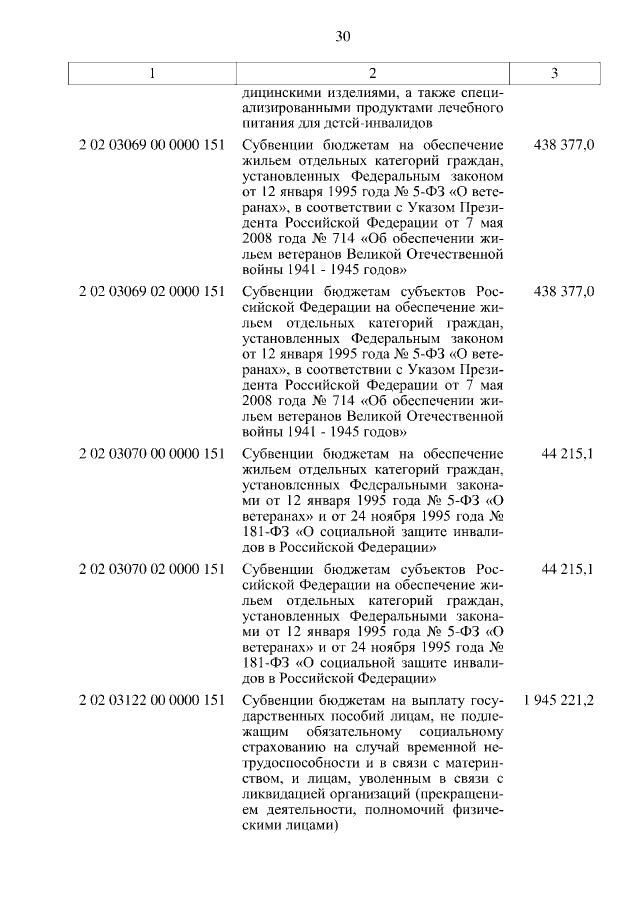 30

| 1 | 2 | 3 |
|---|---|---|
| | дицинскими изделиями, а также специализированными продуктами лечебного питания для детей-инвалидов | |
| 2 02 03069 00 0000 151 | Субвенции бюджетам на обеспечение жильем отдельных категорий граждан, установленных Федеральным законом от 12 января 1995 года № 5-ФЗ «О ветеранах», в соответствии с Указом Президента Российской Федерации от 7 мая 2008 года № 714 «Об обеспечении жильем ветеранов Великой Отечественной войны 1941 - 1945 годов» | 438 377,0 |
| 2 02 03069 02 0000 151 | Субвенции бюджетам субъектов Российской Федерации на обеспечение жильем отдельных категорий граждан, установленных Федеральным законом от 12 января 1995 года № 5-ФЗ «О ветеранах», в соответствии с Указом Президента Российской Федерации от 7 мая 2008 года № 714 «Об обеспечении жильем ветеранов Великой Отечественной войны 1941 - 1945 годов» | 438 377,0 |
| 2 02 03070 00 0000 151 | Субвенции бюджетам на обеспечение жильем отдельных категорий граждан, установленных Федеральными законами от 12 января 1995 года № 5-ФЗ «О ветеранах» и от 24 ноября 1995 года № 181-ФЗ «О социальной защите инвалидов в Российской Федерации» | 44 215,1 |
| 2 02 03070 02 0000 151 | Субвенции бюджетам субъектов Российской Федерации на обеспечение жильем отдельных категорий граждан, установленных Федеральными законами от 12 января 1995 года № 5-ФЗ «О ветеранах» и от 24 ноября 1995 года № 181-ФЗ «О социальной защите инвалидов в Российской Федерации» | 44 215,1 |
| 2 02 03122 00 0000 151 | Субвенции бюджетам на выплату государственных пособий лицам, не подлежащим обязательному социальному страхованию на случай временной нетрудоспособности и в связи с материнством, и лицам, уволенным в связи с ликвидацией организаций (прекращением деятельности, полномочий физическими лицами) | 1 945 221,2 |